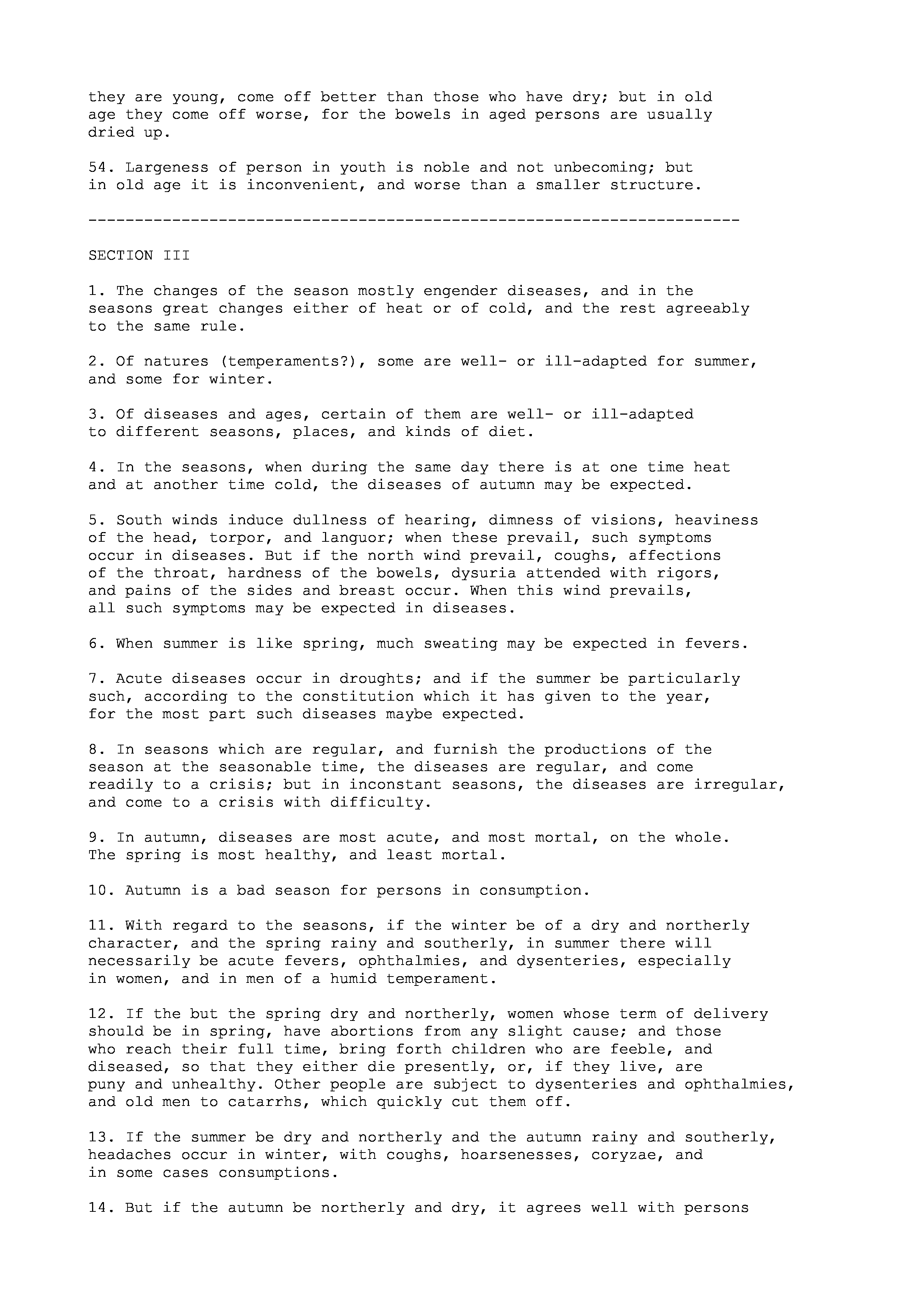 they are young, come off better than those who have dry; but in old age they come off worse, for the bowels in aged persons are usually dried up.

54. Largeness of person in youth is noble and not unbecoming; but in old age it is inconvenient, and worse than a smaller structure.

----------------------------------------------------------------------

SECTION III

1. The changes of the season mostly engender diseases, and in the seasons great changes either of heat or of cold, and the rest agreeably to the same rule.

2. Of natures (temperaments?), some are well- or ill-adapted for summer, and some for winter.

3. Of diseases and ages, certain of them are well- or ill-adapted to different seasons, places, and kinds of diet.

4. In the seasons, when during the same day there is at one time heat and at another time cold, the diseases of autumn may be expected.

5. South winds induce dullness of hearing, dimness of visions, heaviness of the head, torpor, and languor; when these prevail, such symptoms occur in diseases. But if the north wind prevail, coughs, affections of the throat, hardness of the bowels, dysuria attended with rigors, and pains of the sides and breast occur. When this wind prevails, all such symptoms may be expected in diseases.

6. When summer is like spring, much sweating may be expected in fevers.

7. Acute diseases occur in droughts; and if the summer be particularly such, according to the constitution which it has given to the year, for the most part such diseases maybe expected.

8. In seasons which are regular, and furnish the productions of the season at the seasonable time, the diseases are regular, and come readily to a crisis; but in inconstant seasons, the diseases are irregular, and come to a crisis with difficulty.

9. In autumn, diseases are most acute, and most mortal, on the whole. The spring is most healthy, and least mortal.

10. Autumn is a bad season for persons in consumption.

11. With regard to the seasons, if the winter be of a dry and northerly character, and the spring rainy and southerly, in summer there will necessarily be acute fevers, ophthalmies, and dysenteries, especially in women, and in men of a humid temperament.

12. If the but the spring dry and northerly, women whose term of delivery should be in spring, have abortions from any slight cause; and those who reach their full time, bring forth children who are feeble, and diseased, so that they either die presently, or, if they live, are puny and unhealthy. Other people are subject to dysenteries and ophthalmies, and old men to catarrhs, which quickly cut them off.

13. If the summer be dry and northerly and the autumn rainy and southerly, headaches occur in winter, with coughs, hoarsenesses, coryzae, and in some cases consumptions.

14. But if the autumn be northerly and dry, it agrees well with persons